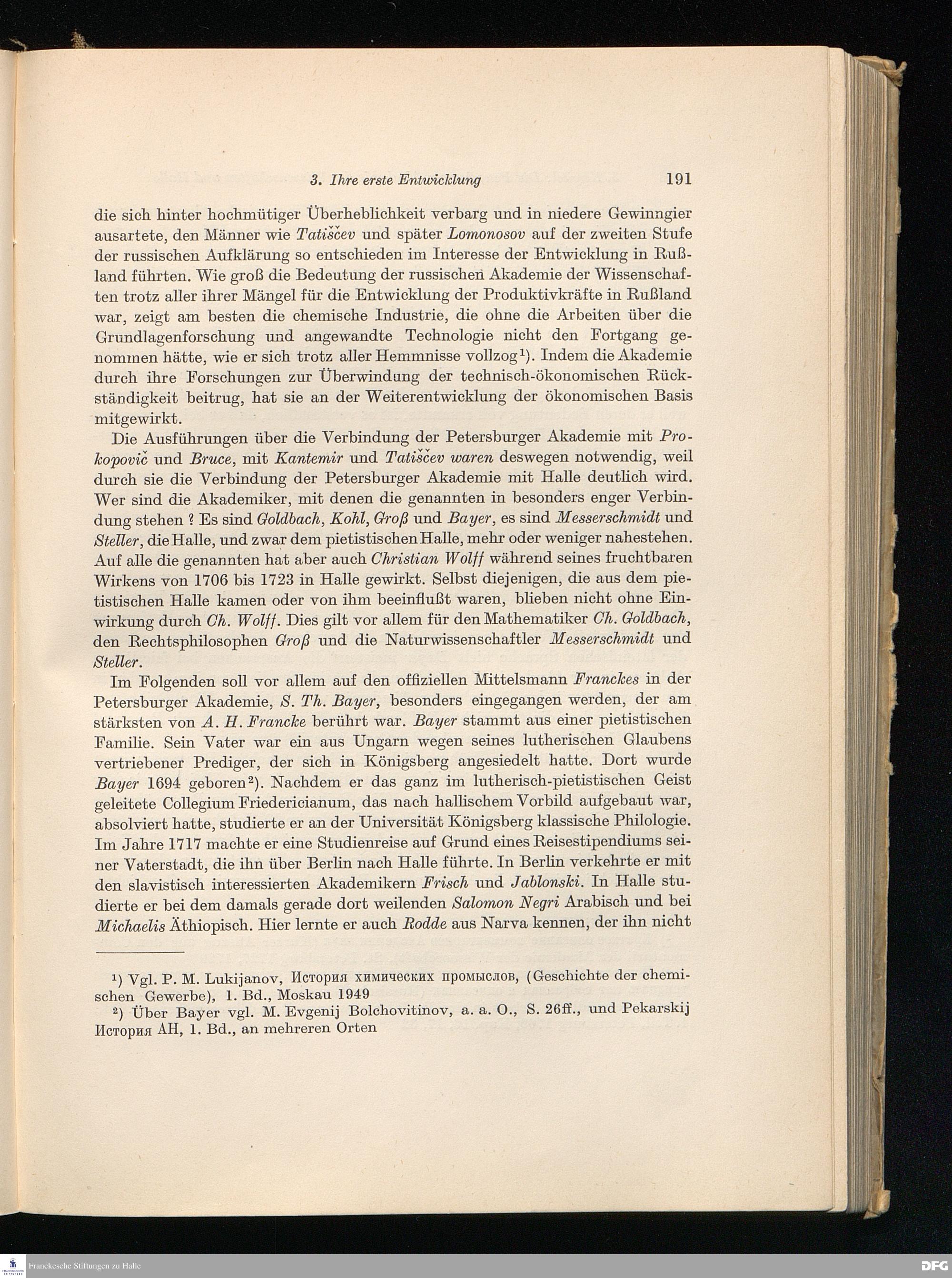 3. Ihre erste Entwicklung 191

die sich hinter hochmütiger Überheblichkeit verbarg und in niedere Gewinngier ausartete, den Männer wie Tatiščev und später Lomonosov auf der zweiten Stufe der russischen Aufklärung so entschieden im Interesse der Entwicklung in Rußland führten. Wie groß die Bedeutung der russischen Akademie der Wissenschaften trotz aller ihrer Mängel für die Entwicklung der Produktivkräfte in Rußland war, zeigt am besten die chemische Industrie, die ohne die Arbeiten über die Grundlagenforschung und angewandte Technologie nicht den Fortgang genommen hätte, wie er sich trotz aller Hemmnisse vollzog¹). Indem die Akademie durch ihre Forschungen zur Überwindung der technisch-ökonomischen Rückständigkeit beitrug, hat sie an der Weiterentwicklung der ökonomischen Basis mitgewirkt.

Die Ausführungen über die Verbindung der Petersburger Akademie mit Prokopovič und Bruce, mit Kantemir und Tatiščev waren deswegen notwendig, weil durch sie die Verbindung der Petersburger Akademie mit Halle deutlich wird. Wer sind die Akademiker, mit denen die genannten in besonders enger Verbindung stehen ? Es sind Goldbach, Kohl, Groß und Bayer, es sind Messerschmidt und Steller, die Halle, und zwar dem pietistischen Halle, mehr oder weniger nahestehen. Auf alle die genannten hat aber auch Christian Wolff während seines fruchtbaren Wirkens von 1706 bis 1723 in Halle gewirkt. Selbst diejenigen, die aus dem pietistischen Halle kamen oder von ihm beeinflußt waren, blieben nicht ohne Einwirkung durch Ch. Wolff. Dies gilt vor allem für den Mathematiker Ch. Goldbach, den Rechtsphilosophen Groß und die Naturwissenschaftler Messerschmidt und Steller.

Im Folgenden soll vor allem auf den offiziellen Mittelsmann Franckes in der Petersburger Akademie, S. Th. Bayer, besonders eingegangen werden, der am stärksten von A. H. Francke berührt war. Bayer stammt aus einer pietistischen Familie. Sein Vater war ein aus Ungarn wegen seines lutherischen Glaubens vertriebener Prediger, der sich in Königsberg angesiedelt hatte. Dort wurde Bayer 1694 geboren²). Nachdem er das ganz im lutherisch-pietistischen Geist geleitete Collegium Friedericianum, das nach hallischem Vorbild aufgebaut war, absolviert hatte, studierte er an der Universität Königsberg klassische Philologie. Im Jahre 1717 machte er eine Studienreise auf Grund eines Reisestipendiums seiner Vaterstadt, die ihn über Berlin nach Halle führte. In Berlin verkehrte er mit den slavistisch interessierten Akademikern Frisch und Jablonski. In Halle studierte er bei dem damals gerade dort weilenden Salomon Negri Arabisch und bei Michaelis Äthiopisch. Hier lernte er auch Rodde aus Narva kennen, der ihn nicht

¹) Vgl. P. M. Lukijanov, История химических промыслов, (Geschichte der chemischen Gewerbe), 1. Bd., Moskau 1949

²) Über Bayer vgl. M. Evgenij Bolchovitinov, a. a. O., S. 26ff., und Pekarskij История АН, 1. Bd., an mehreren Orten

Franckesche Stiftungen zu Halle

DFG